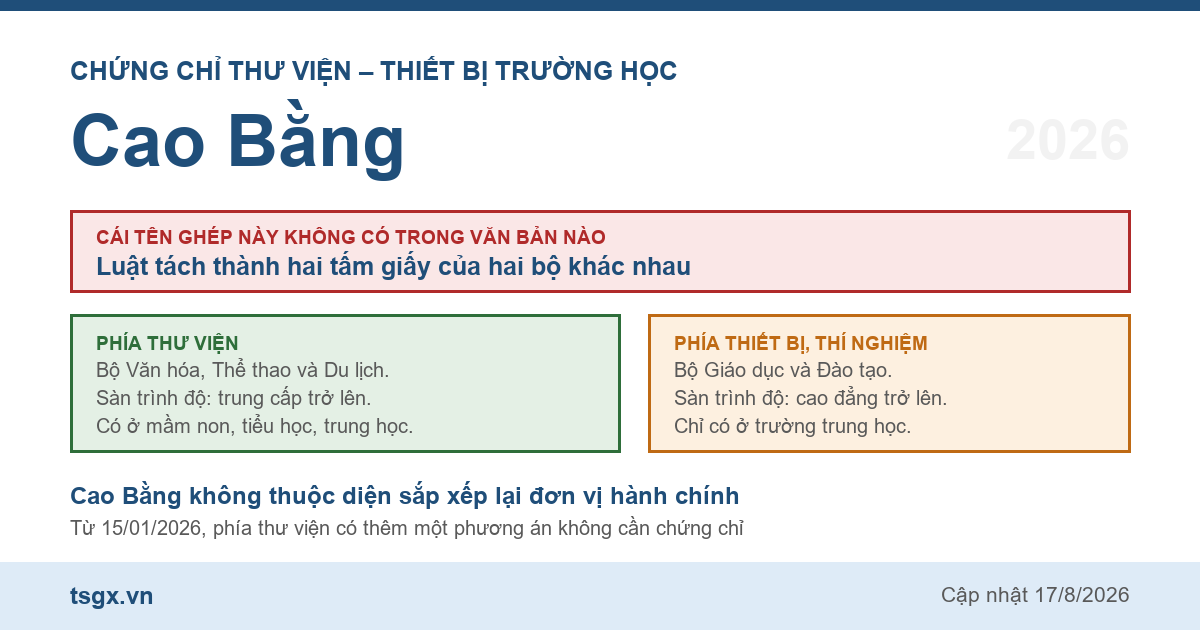 CHỨNG CHỈ THƯ VIỆN – THIẾT BỊ TRƯỜNG HỌC

Cao Bằng

2026

CÁI TÊN GHÉP NÀY KHÔNG CÓ TRONG VĂN BẢN NÀO

Luật tách thành hai tấm giấy của hai bộ khác nhau

PHÍA THƯ VIỆN

Bộ Văn hóa, Thể thao và Du lịch.

Sàn trình độ: trung cấp trở lên.

Có ở mầm non, tiểu học, trung học.

PHÍA THIẾT BỊ, THÍ NGHIỆM

Bộ Giáo dục và Đào tạo.

Sàn trình độ: cao đẳng trở lên.

Chỉ có ở trường trung học.

Cao Bằng không thuộc diện sắp xếp lại đơn vị hành chính

Từ 15/01/2026, phía thư viện có thêm một phương án không cần chứng chỉ

tsgx.vn

Cập nhật 17/8/2026